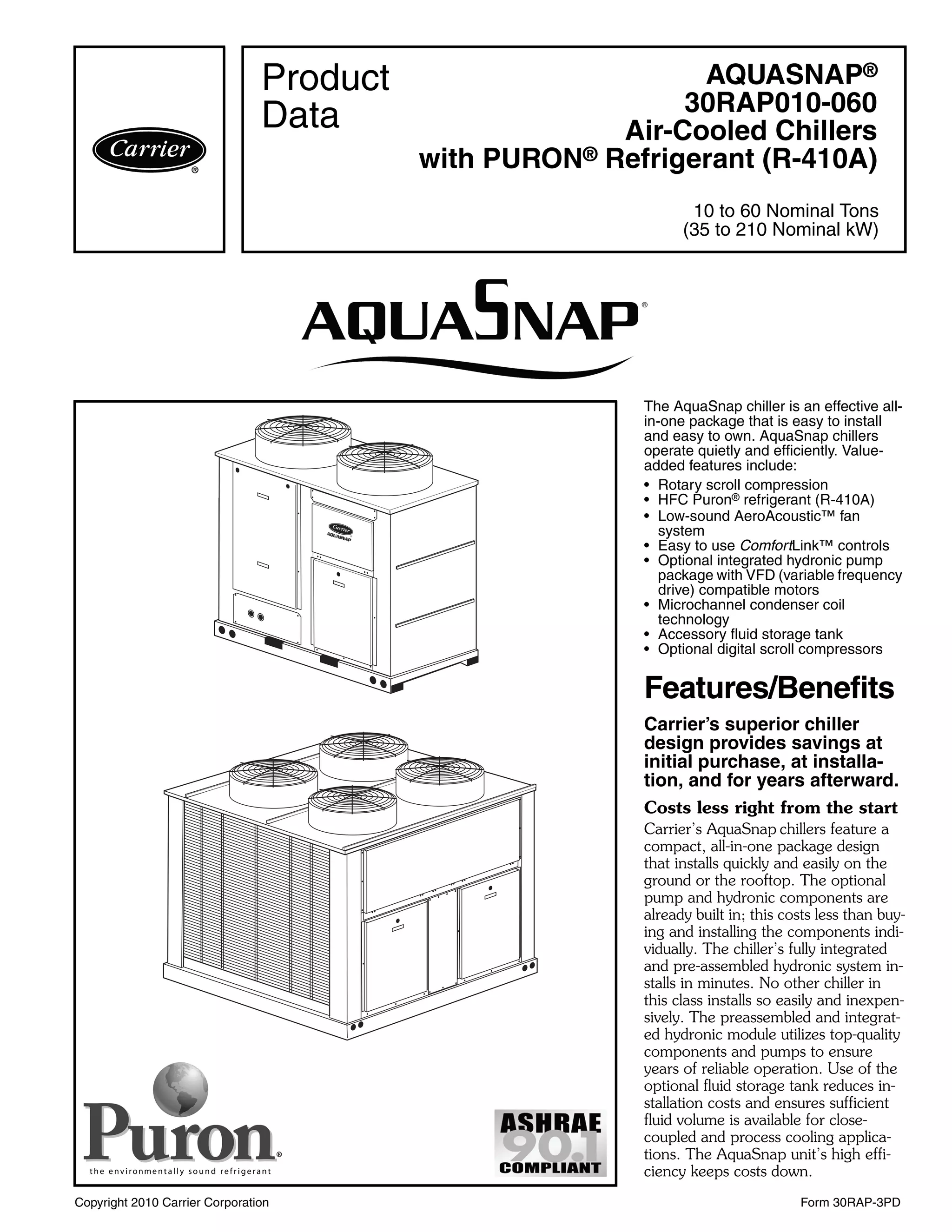 Carrier®

Product Data

AQUASNAP®
30RAP010-060
Air-Cooled Chillers
with PURON® Refrigerant (R-410A)

10 to 60 Nominal Tons
(35 to 210 Nominal kW)

AQUASNAP®

Carrier
AQUASNAP

Puron®
the environmentally sound refrigerant

ASHRAE 90.1 COMPLIANT

The AquaSnap chiller is an effective all-in-one package that is easy to install and easy to own. AquaSnap chillers operate quietly and efficiently. Value-added features include:
• Rotary scroll compression
• HFC Puron® refrigerant (R-410A)
• Low-sound AeroAcoustic™ fan system
• Easy to use ComfortLink™ controls
• Optional integrated hydronic pump package with VFD (variable frequency drive) compatible motors
• Microchannel condenser coil technology
• Accessory fluid storage tank
• Optional digital scroll compressors

Features/Benefits

Carrier's superior chiller design provides savings at initial purchase, at installation, and for years afterward.

Costs less right from the start

Carrier's AquaSnap chillers feature a compact, all-in-one package design that installs quickly and easily on the ground or the rooftop. The optional pump and hydronic components are already built in; this costs less than buying and installing the components individually. The chiller's fully integrated and pre-assembled hydronic system installs in minutes. No other chiller in this class installs so easily and inexpensively. The preassembled and integrated hydronic module utilizes top-quality components and pumps to ensure years of reliable operation. Use of the optional fluid storage tank reduces installation costs and ensures sufficient fluid volume is available for close-coupled and process cooling applications. The AquaSnap unit's high efficiency keeps costs down.

Copyright 2010 Carrier Corporation

Form 30RAP-3PD